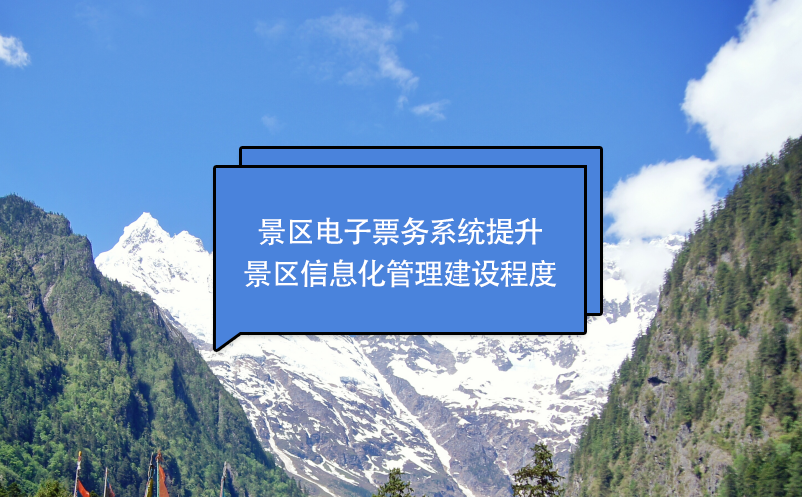 景区电子票务系统提升
景区信息化管理建设程度